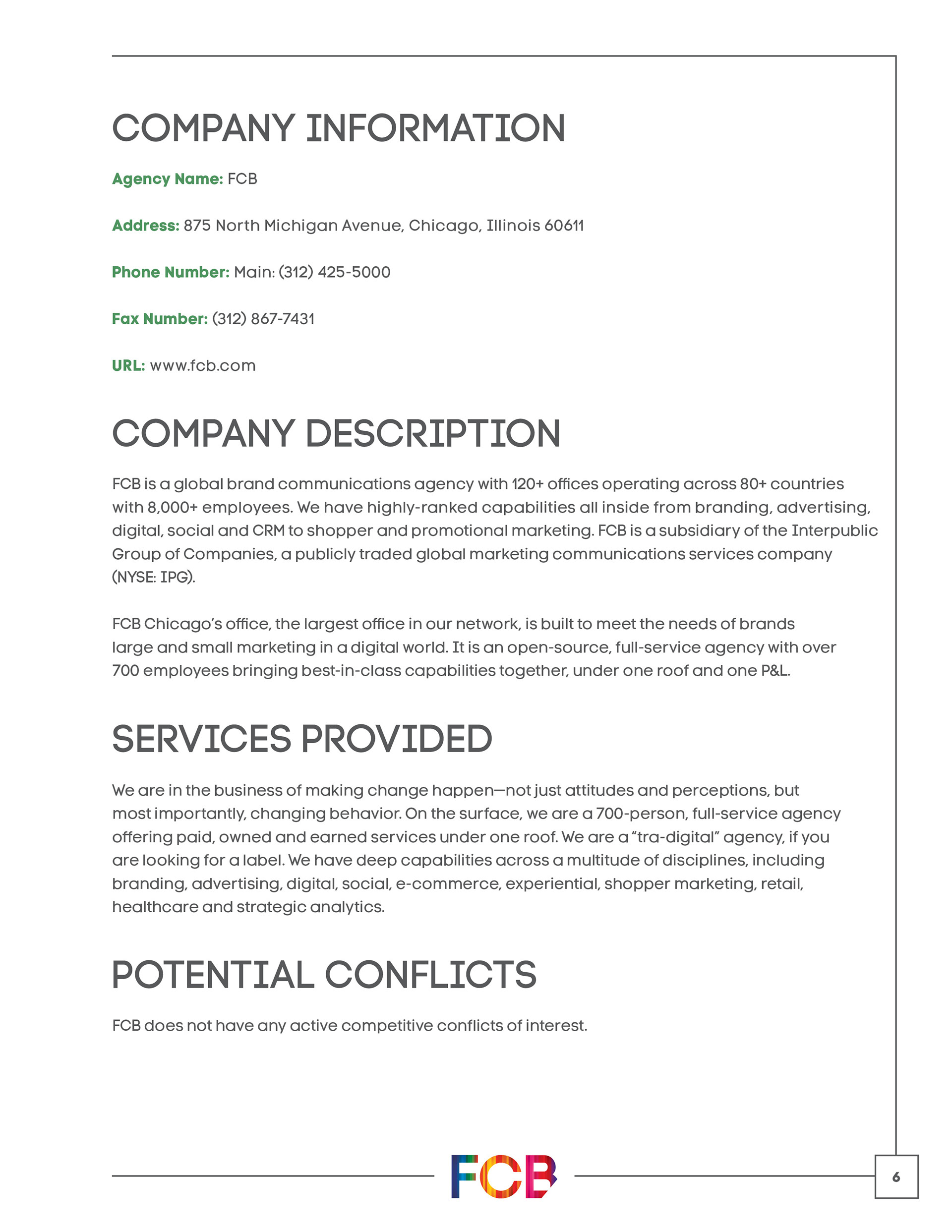 COMPANY INFORMATION

Agency Name: FCB

Address: 875 North Michigan Avenue, Chicago, Illinois 60611

Phone Number: Main: (312) 425-5000

Fax Number: (312) 867-7431

URL: www.fcb.com

COMPANY DESCRIPTION

FCB is a global brand communications agency with 120+ offices operating across 80+ countries with 8,000+ employees. We have highly-ranked capabilities all inside from branding, advertising, digital, social and CRM to shopper and promotional marketing. FCB is a subsidiary of the Interpublic Group of Companies, a publicly traded global marketing communications services company (NYSE: IPG).

FCB Chicago's office, the largest office in our network, is built to meet the needs of brands large and small marketing in a digital world. It is an open-source, full-service agency with over 700 employees bringing best-in-class capabilities together, under one roof and one P&L.

SERVICES PROVIDED

We are in the business of making change happen—not just attitudes and perceptions, but most importantly, changing behavior. On the surface, we are a 700-person, full-service agency offering paid, owned and earned services under one roof. We are a "tra-digital" agency, if you are looking for a label. We have deep capabilities across a multitude of disciplines, including branding, advertising, digital, social, e-commerce, experiential, shopper marketing, retail, healthcare and strategic analytics.

POTENTIAL CONFLICTS

FCB does not have any active competitive conflicts of interest.

FCB

6